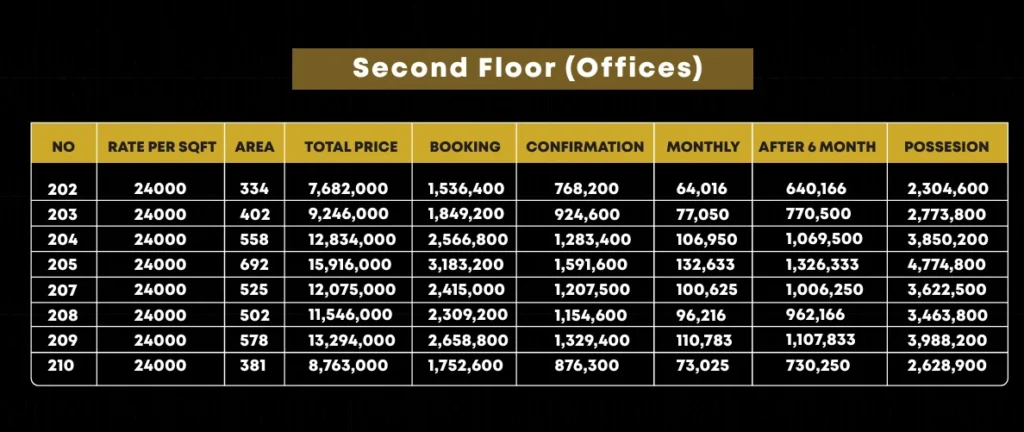 Second Floor (Offices)

| NO | RATE PER SQFT | AREA | TOTAL PRICE | BOOKING | CONFIRMATION | MONTHLY | AFTER 6 MONTH | POSSESION |
|---|---|---|---|---|---|---|---|---|
| 202 | 24000 | 334 | 7,682,000 | 1,536,400 | 768,200 | 64,016 | 640,166 | 2,304,600 |
| 203 | 24000 | 402 | 9,246,000 | 1,849,200 | 924,600 | 77,050 | 770,500 | 2,773,800 |
| 204 | 24000 | 558 | 12,834,000 | 2,566,800 | 1,283,400 | 106,950 | 1,069,500 | 3,850,200 |
| 205 | 24000 | 692 | 15,916,000 | 3,183,200 | 1,591,600 | 132,633 | 1,326,333 | 4,774,800 |
| 207 | 24000 | 525 | 12,075,000 | 2,415,000 | 1,207,500 | 100,625 | 1,006,250 | 3,622,500 |
| 208 | 24000 | 502 | 11,546,000 | 2,309,200 | 1,154,600 | 96,216 | 962,166 | 3,463,800 |
| 209 | 24000 | 578 | 13,294,000 | 2,658,800 | 1,329,400 | 110,783 | 1,107,833 | 3,988,200 |
| 210 | 24000 | 381 | 8,763,000 | 1,752,600 | 876,300 | 73,025 | 730,250 | 2,628,900 |